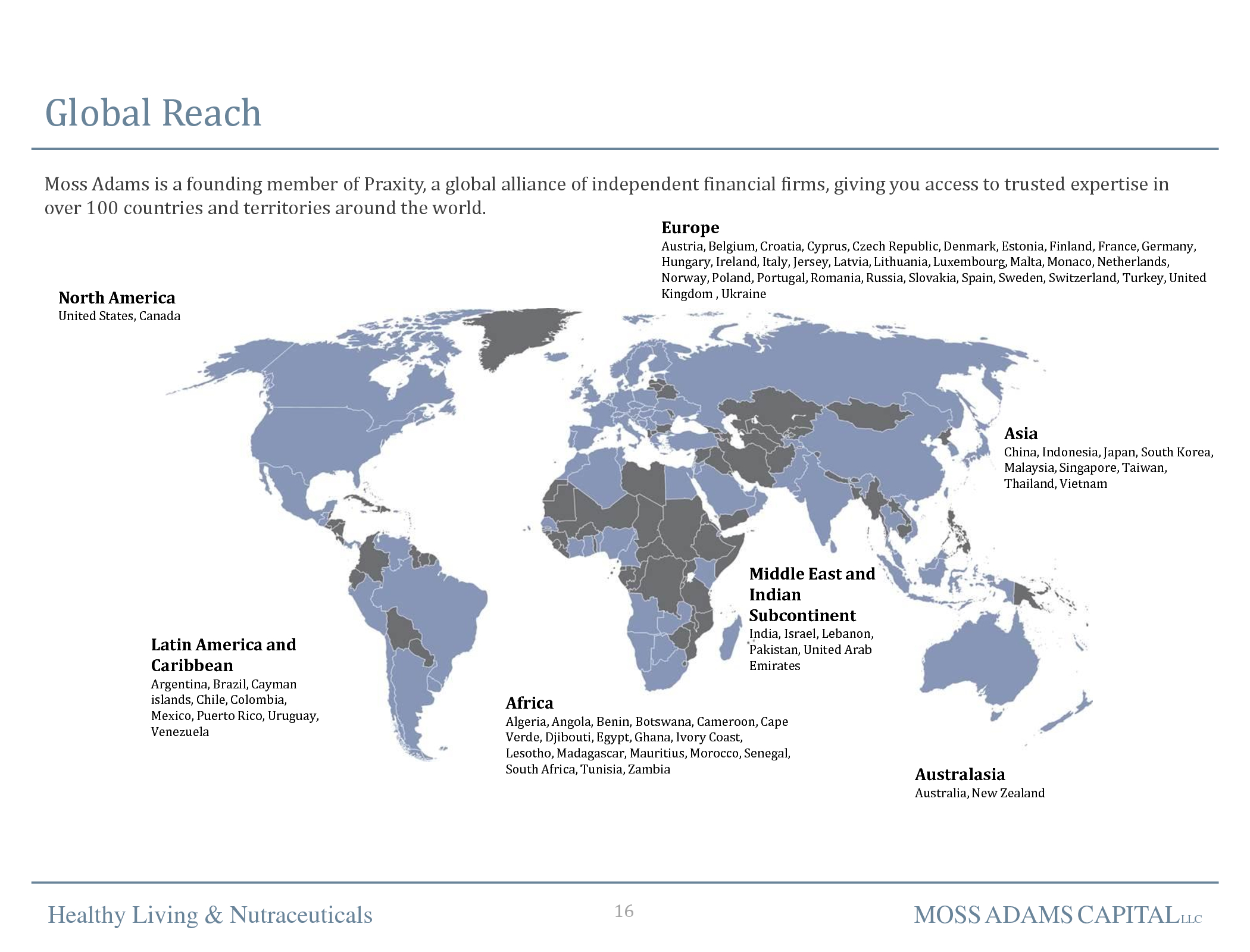 Global Reach

Moss Adams is a founding member of Praxity, a global alliance of independent financial firms, giving you access to trusted expertise in over 100 countries and territories around the world.

Europe
Austria, Belgium, Croatia, Cyprus, Czech Republic, Denmark, Estonia, Finland, France, Germany, Hungary, Ireland, Italy, Jersey, Latvia, Lithuania, Luxembourg, Malta, Monaco, Netherlands, Norway, Poland, Portugal, Romania, Russia, Slovakia, Spain, Sweden, Switzerland, Turkey, United Kingdom , Ukraine

North America
United States, Canada

Asia
China, Indonesia, Japan, South Korea, Malaysia, Singapore, Taiwan, Thailand, Vietnam

Middle East and Indian Subcontinent
India, Israel, Lebanon, Pakistan, United Arab Emirates

Latin America and Caribbean
Argentina, Brazil, Cayman islands, Chile, Colombia, Mexico, Puerto Rico, Uruguay, Venezuela

Africa
Algeria, Angola, Benin, Botswana, Cameroon, Cape Verde, Djibouti, Egypt, Ghana, Ivory Coast, Lesotho, Madagascar, Mauritius, Morocco, Senegal, South Africa, Tunisia, Zambia

Australasia
Australia, New Zealand

Healthy Living & Nutraceuticals

16

MOSS ADAMS CAPITAL LLC